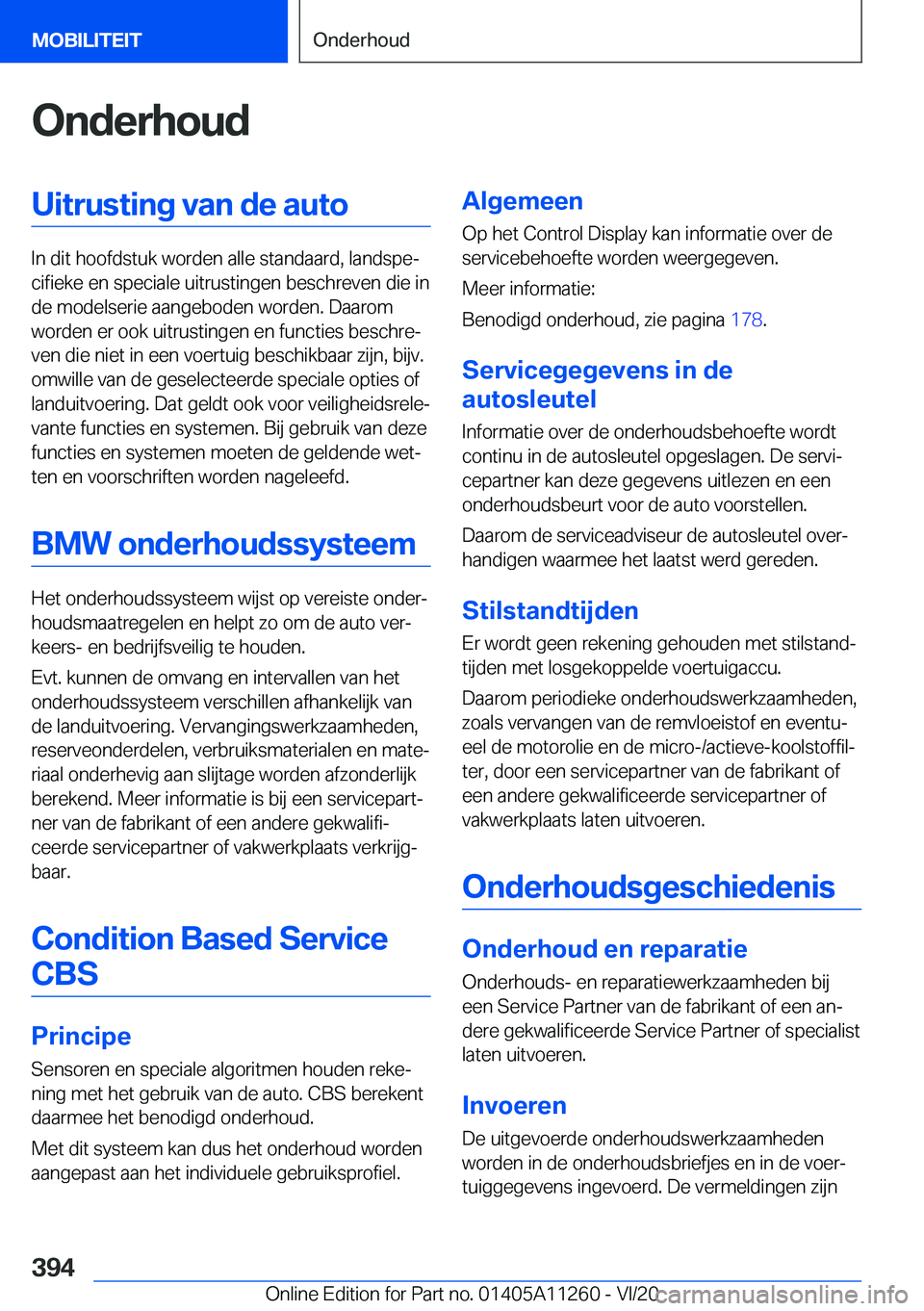 MOBILITEIT

Onderhoud

Onderhoud

Uitrusting van de auto

In dit hoofdstuk worden alle standaard, landspecifieke en speciale uitrustingen beschreven die in de modelserie aangeboden worden. Daarom worden er ook uitrustingen en functies beschreven die niet in een voertuig beschikbaar zijn, bijv. omwille van de geselecteerde speciale opties of landuitvoering. Dat geldt ook voor veiligheidsrelevante functies en systemen. Bij gebruik van deze functies en systemen moeten de geldende wetten en voorschriften worden nageleefd.

BMW onderhoudssysteem

Het onderhoudssysteem wijst op vereiste onderhoudsmaatregelen en helpt zo om de auto verkeers- en bedrijfsveilig te houden.

Evt. kunnen de omvang en intervallen van het onderhoudssysteem verschillen afhankelijk van de landuitvoering. Vervangingswerkzaamheden, reserveonderdelen, verbruiksmaterialen en materiaal onderhevig aan slijtage worden afzonderlijk berekend. Meer informatie is bij een servicepartner van de fabrikant of een andere gekwalificeerde servicepartner of vakwerkplaats verkrijgbaar.

Condition Based Service CBS

Principe

Sensoren en speciale algoritmen houden rekening met het gebruik van de auto. CBS berekent daarmee het benodigd onderhoud.

Met dit systeem kan dus het onderhoud worden aangepast aan het individuele gebruiksprofiel.

Algemeen

Op het Control Display kan informatie over de servicebehoefte worden weergegeven.

Meer informatie:

Benodigd onderhoud, zie pagina 178.

Servicegegevens in de autosleutel

Informatie over de onderhoudsbehoefte wordt continu in de autosleutel opgeslagen. De servicepartner kan deze gegevens uitlezen en een onderhoudsbeurt voor de auto voorstellen.

Daarom de serviceadviseur de autosleutel overhandigen waarmee het laatst werd gereden.

Stilstandtijden

Er wordt geen rekening gehouden met stilstandtijden met losgekoppelde voertuigaccu.

Daarom periodieke onderhoudswerkzaamheden, zoals vervangen van de remvloeistof en eventueel de motorolie en de micro-/actieve-koolstoffilter, door een servicepartner van de fabrikant of een andere gekwalificeerde servicepartner of vakwerkplaats laten uitvoeren.

Onderhoudsgeschiedenis

Onderhoud en reparatie

Onderhouds- en reparatiewerkzaamheden bij een Service Partner van de fabrikant of een andere gekwalificeerde Service Partner of specialist laten uitvoeren.

Invoeren

De uitgevoerde onderhoudswerkzaamheden worden in de onderhoudsbriefjes en in de voertuiggegevens ingevoerd. De vermeldingen zijn

394

Online Edition for Part no. 01405A11260 - VI/20 carmanualsonline.info